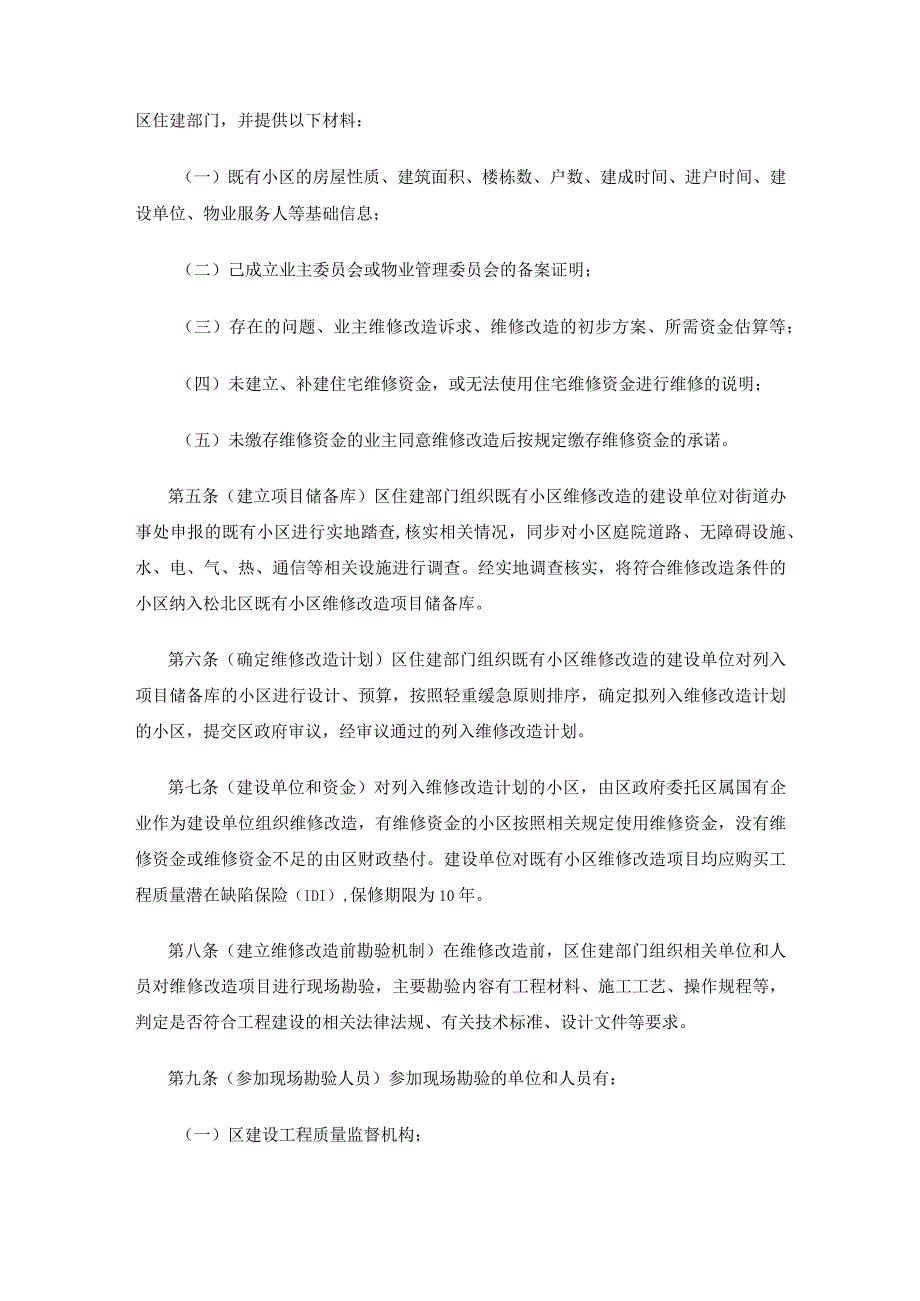 区住建部门，并提供以下材料：

（一）既有小区的房屋性质、建筑面积、楼栋数、户数、建成时间、进户时间、建设单位、物业服务人等基础信息；

（二）已成立业主委员会或物业管理委员会的备案证明；

（三）存在的问题、业主维修改造诉求、维修改造的初步方案、所需资金估算等；

（四）未建立、补建住宅维修资金，或无法使用住宅维修资金进行维修的说明；

（五）未缴存维修资金的业主同意维修改造后按规定缴存维修资金的承诺。

第五条（建立项目储备库）区住建部门组织既有小区维修改造的建设单位对街道办事处申报的既有小区进行实地踏查,核实相关情况，同步对小区庭院道路、无障碍设施、水、电、气、热、通信等相关设施进行调查。经实地调查核实，将符合维修改造条件的小区纳入松北区既有小区维修改造项目储备库。

第六条（确定维修改造计划）区住建部门组织既有小区维修改造的建设单位对列入项目储备库的小区进行设计、预算，按照轻重缓急原则排序，确定拟列入维修改造计划的小区，提交区政府审议，经审议通过的列入维修改造计划。

第七条（建设单位和资金）对列入维修改造计划的小区，由区政府委托区属国有企业作为建设单位组织维修改造，有维修资金的小区按照相关规定使用维修资金，没有维修资金或维修资金不足的由区财政垫付。建设单位对既有小区维修改造项目均应购买工程质量潜在缺陷保险（IDI）,保修期限为10年。

第八条（建立维修改造前勘验机制）在维修改造前，区住建部门组织相关单位和人员对维修改造项目进行现场勘验，主要勘验内容有工程材料、施工工艺、操作规程等，判定是否符合工程建设的相关法律法规、有关技术标准、设计文件等要求。

第九条（参加现场勘验人员）参加现场勘验的单位和人员有：

（一）区建设工程质量监督机构；